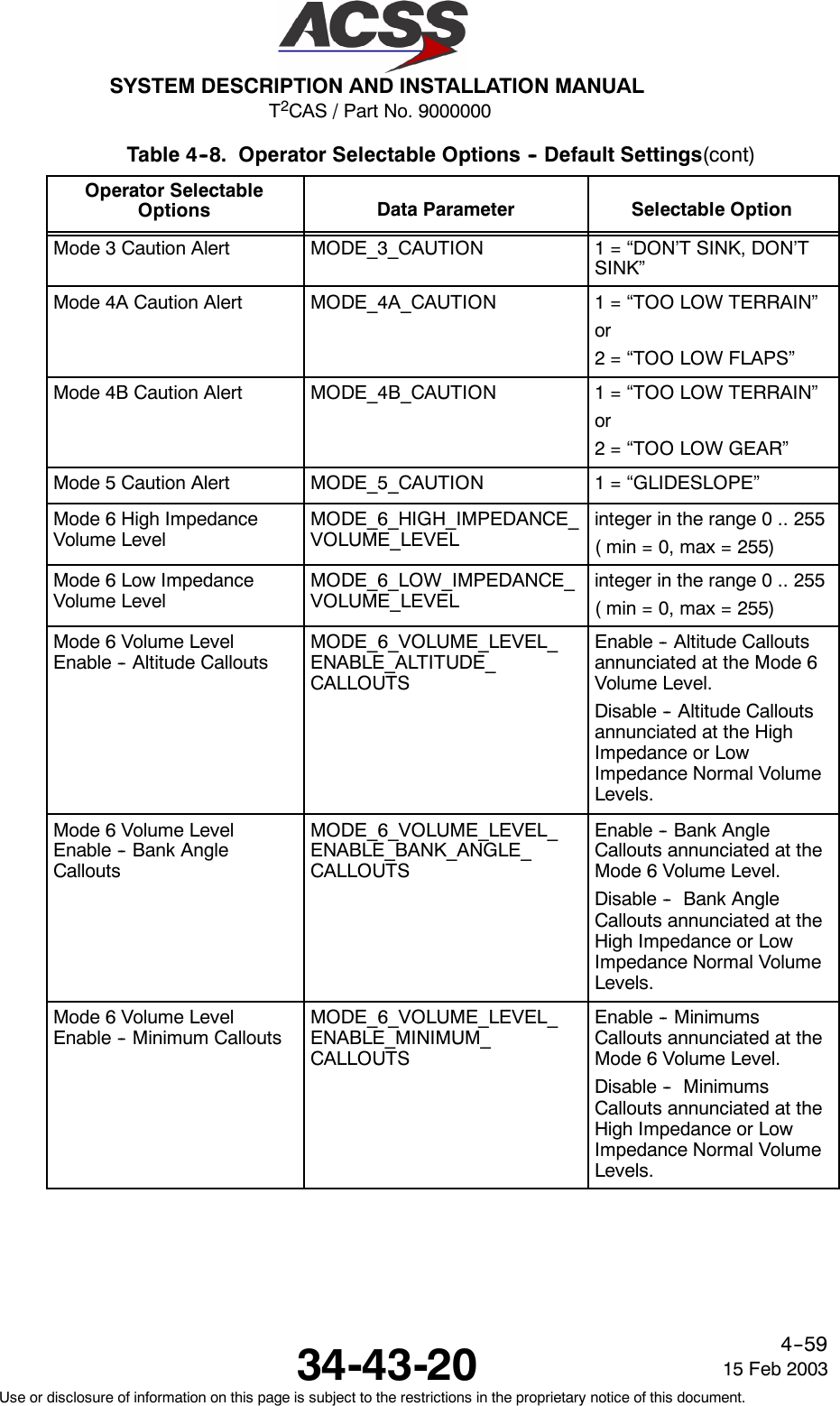 ACSS

SYSTEM DESCRIPTION AND INSTALLATION MANUAL
T$^2$CAS / Part No. 9000000

Table 4-8. Operator Selectable Options - Default Settings(cont)

| Operator Selectable Options | Data Parameter | Selectable Option |
|---|---|---|
| Mode 3 Caution Alert | MODE_3_CAUTION | 1 = “DON’T SINK, DON’T SINK” |
| Mode 4A Caution Alert | MODE_4A_CAUTION | 1 = “TOO LOW TERRAIN” or 2 = “TOO LOW FLAPS” |
| Mode 4B Caution Alert | MODE_4B_CAUTION | 1 = “TOO LOW TERRAIN” or 2 = “TOO LOW GEAR” |
| Mode 5 Caution Alert | MODE_5_CAUTION | 1 = “GLIDESLOPE” |
| Mode 6 High Impedance Volume Level | MODE_6_HIGH_IMPEDANCE_VOLUME_LEVEL | integer in the range 0 .. 255 ( min = 0, max = 255) |
| Mode 6 Low Impedance Volume Level | MODE_6_LOW_IMPEDANCE_VOLUME_LEVEL | integer in the range 0 .. 255 ( min = 0, max = 255) |
| Mode 6 Volume Level Enable - Altitude Callouts | MODE_6_VOLUME_LEVEL_ENABLE_ALTITUDE_CALLOUTS | Enable - Altitude Callouts annunciated at the Mode 6 Volume Level. Disable - Altitude Callouts annunciated at the High Impedance or Low Impedance Normal Volume Levels. |
| Mode 6 Volume Level Enable - Bank Angle Callouts | MODE_6_VOLUME_LEVEL_ENABLE_BANK_ANGLE_CALLOUTS | Enable - Bank Angle Callouts annunciated at the Mode 6 Volume Level. Disable - Bank Angle Callouts annunciated at the High Impedance or Low Impedance Normal Volume Levels. |
| Mode 6 Volume Level Enable - Minimum Callouts | MODE_6_VOLUME_LEVEL_ENABLE_MINIMUM_CALLOUTS | Enable - Minimums Callouts annunciated at the Mode 6 Volume Level. Disable - Minimums Callouts annunciated at the High Impedance or Low Impedance Normal Volume Levels. |

34-43-20

4-59
15 Feb 2003

Use or disclosure of information on this page is subject to the restrictions in the proprietary notice of this document.